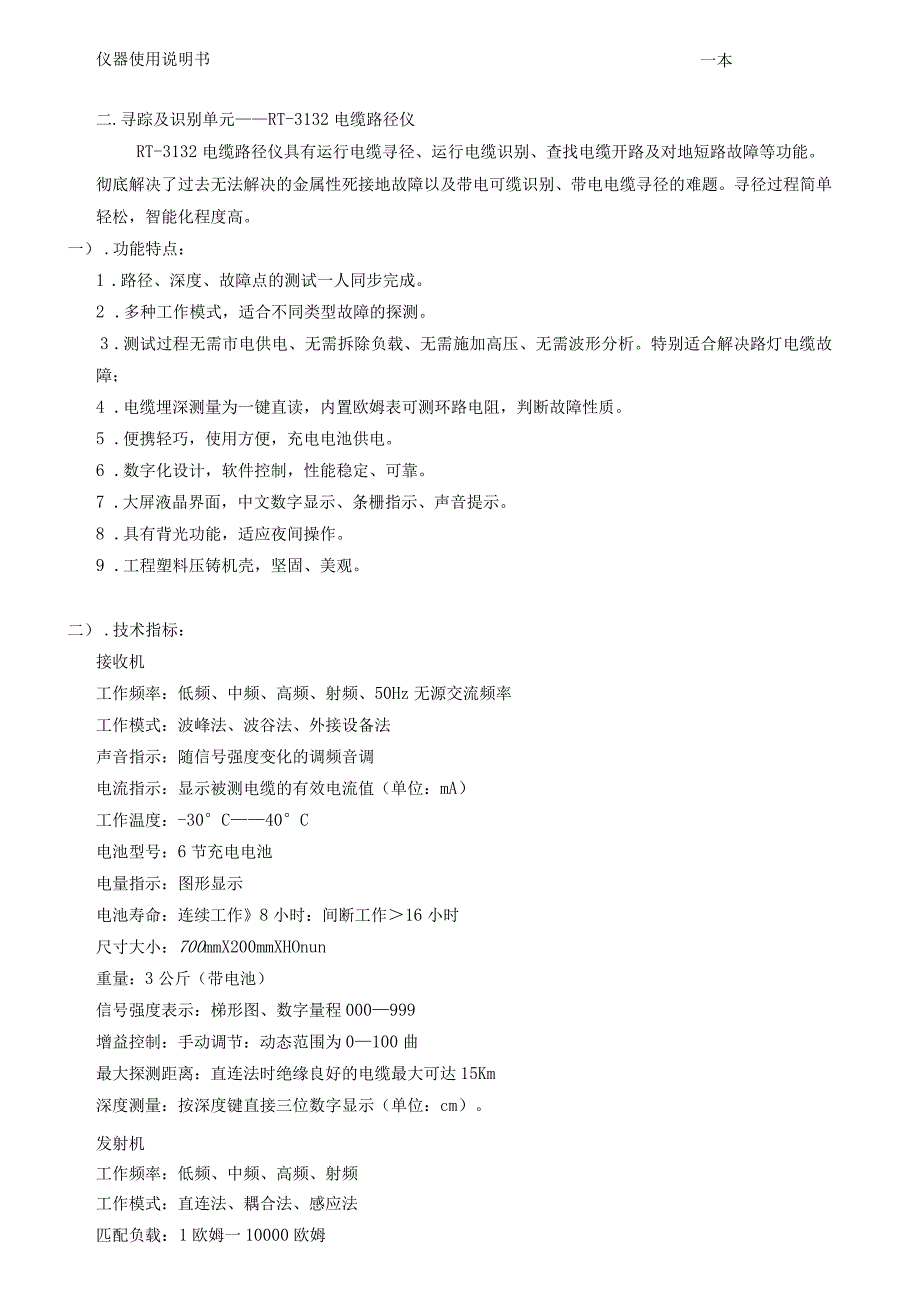 仪器使用说明书 一本

二.寻踪及识别单元——RT-3132电缆路径仪

RT-3132电缆路径仪具有运行电缆寻径、运行电缆识别、查找电缆开路及对地短路故障等功能。彻底解决了过去无法解决的金属性死接地故障以及带电可缆识别、带电电缆寻径的难题。寻径过程简单轻松，智能化程度高。

一）.功能特点：

1．路径、深度、故障点的测试一人同步完成。

2．多种工作模式，适合不同类型故障的探测。

3．测试过程无需市电供电、无需拆除负载、无需施加高压、无需波形分析。特别适合解决路灯电缆故障；

4．电缆埋深测量为一键直读，内置欧姆表可测环路电阻，判断故障性质。

5．便携轻巧，使用方便，充电电池供电。

6．数字化设计，软件控制，性能稳定、可靠。

7．大屏液晶界面，中文数字显示、条栅指示、声音提示。

8．具有背光功能，适应夜间操作。

9．工程塑料压铸机壳，坚固、美观。

二）.技术指标：

接收机

工作频率：低频、中频、高频、射频、50Hz无源交流频率

工作模式：波峰法、波谷法、外接设备法

声音指示：随信号强度变化的调频音调

电流指示：显示被测电缆的有效电流值（单位：mA）

工作温度：-30°C——40°C

电池型号：6节充电电池

电量指示：图形显示

电池寿命：连续工作》8小时：间断工作＞16小时

尺寸大小：700mmX200mmXHOnun

重量：3公斤（带电池）

信号强度表示：梯形图、数字量程000—999

增益控制：手动调节：动态范围为0—100曲

最大探测距离：直连法时绝缘良好的电缆最大可达15Km

深度测量：按深度键直接三位数字显示（单位：cm）。

发射机

工作频率：低频、中频、高频、射频

工作模式：直连法、耦合法、感应法

匹配负载：1欧姆一10000欧姆